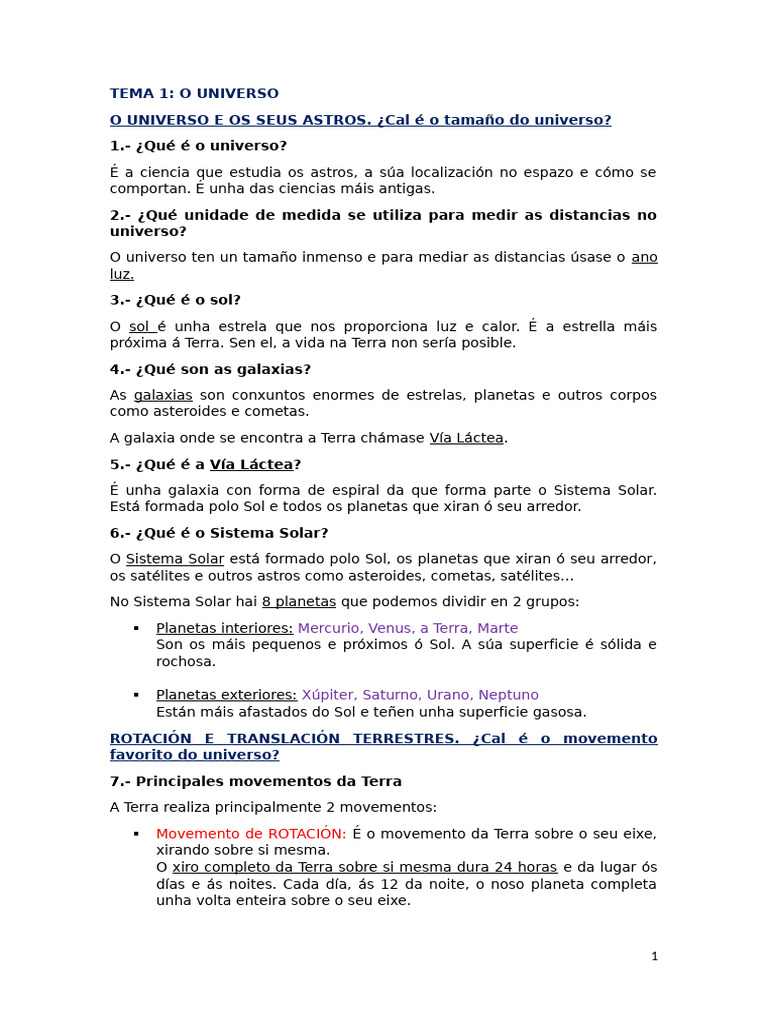 TEMA 1: O UNIVERSO

O UNIVERSO E OS SEUS ASTROS. ¿Cal é o tamaño do universo?

1.- ¿Qué é o universo?

É a ciencia que estudia os astros, a súa localización no espazo e cómo se comportan. É unha das ciencias máis antigas.

2.- ¿Qué unidade de medida se utiliza para medir as distancias no universo?

O universo ten un tamaño inmenso e para mediar as distancias úsase o ano luz.

3.- ¿Qué é o sol?

O sol é unha estrela que nos proporciona luz e calor. É a estrella máis próxima á Terra. Sen el, a vida na Terra non sería posible.

4.- ¿Qué son as galaxias?

As galaxias son conxuntos enormes de estrelas, planetas e outros corpos como asteroides e cometas.

A galaxia onde se encontra a Terra chámase Vía Láctea.

5.- ¿Qué é a Vía Láctea?

É unha galaxia con forma de espiral da que forma parte o Sistema Solar. Está formada polo Sol e todos os planetas que xiran ó seu arredor.

6.- ¿Qué é o Sistema Solar?

O Sistema Solar está formado polo Sol, os planetas que xiran ó seu arredor, os satélites e outros astros como asteroides, cometas, satélites…

No Sistema Solar hai 8 planetas que podemos dividir en 2 grupos:

▪ Planetas interiores: Mercurio, Venus, a Terra, Marte
Son os máis pequenos e próximos ó Sol. A súa superficie é sólida e rochosa.

▪ Planetas exteriores: Xúpiter, Saturno, Urano, Neptuno
Están máis afastados do Sol e teñen unha superficie gasosa.

ROTACIÓN E TRANSLACIÓN TERRESTRES. ¿Cal é o movemento favorito do universo?

7.- Principales movementos da Terra

A Terra realiza principalmente 2 movementos:

▪ Movemento de ROTACIÓN: É o movemento da Terra sobre o seu eixe, xirando sobre si mesma.
O xiro completo da Terra sobre si mesma dura 24 horas e da lugar ós días e ás noites. Cada día, ás 12 da noite, o noso planeta completa unha volta enteira sobre o seu eixe.

1